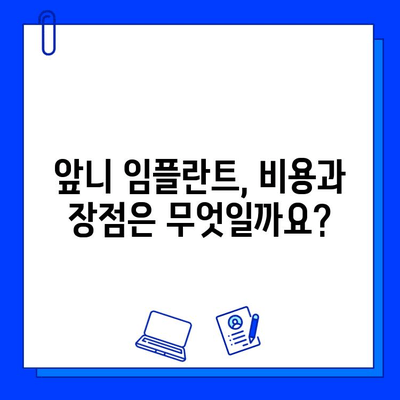 앞니 임플란트, 비용과 장점은 무엇일까요?